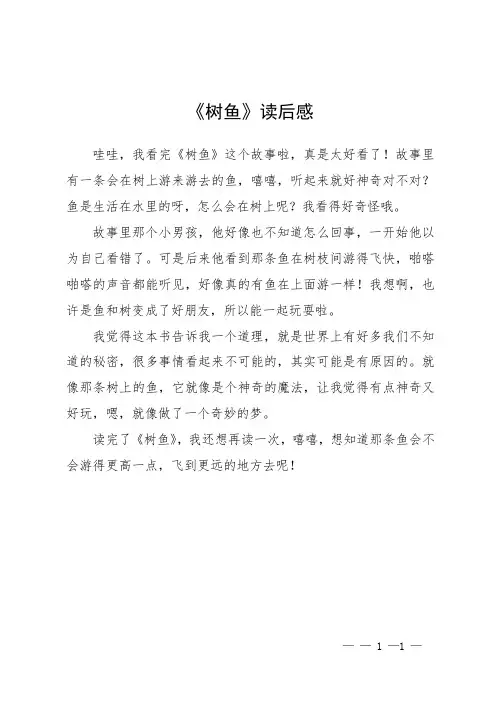 《树鱼》读后感

哇哇，我看完《树鱼》这个故事啦，真是太好看了！故事里有一条会在树上游来游去的鱼，嘻嘻，听起来就好神奇对不对？鱼是生活在水里的呀，怎么会在树上呢？我看得好奇怪哦。

故事里那个小男孩，他好像也不知道怎么回事，一开始他以为自己看错了。可是后来他看到那条鱼在树枝间游得飞快，啪嗒啪嗒的声音都能听见，好像真的有鱼在上面游一样！我想啊，也许是鱼和树变成了好朋友，所以能一起玩耍啦。

我觉得这本书告诉我一个道理，就是世界上有好多我们不知道的秘密，很多事情看起来不可能的，其实可能是有原因的。就像那条树上的鱼，它就像是个神奇的魔法，让我觉得有点神奇又好玩，嗯，就像做了一个奇妙的梦。

读完了《树鱼》，我还想再读一次，嘻嘻，想知道那条鱼会不会游得更高一点，飞到更远的地方去呢！

— — 1 —1 —